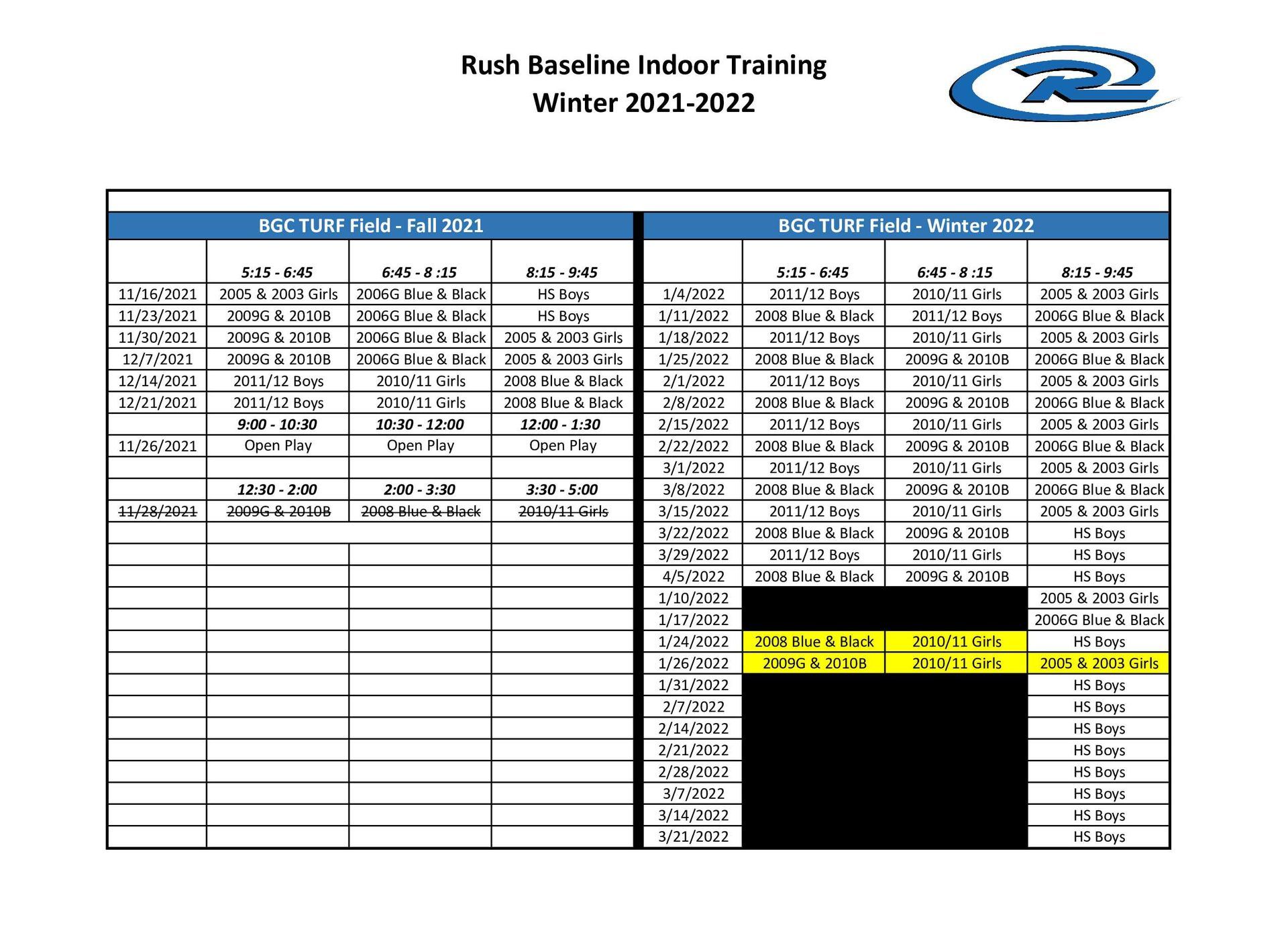 Rush Baseline Indoor Training
Winter 2021-2022

| BGC TURF Field - Fall 2021 | | | | BGC TURF Field - Winter 2022 | | | |
|---|---|---|---|---|---|---|---|
| | 5:15 - 6:45 | 6:45 - 8 :15 | 8:15 - 9:45 | | 5:15 - 6:45 | 6:45 - 8 :15 | 8:15 - 9:45 |
| 11/16/2021 | 2005 & 2003 Girls | 2006G Blue & Black | HS Boys | 1/4/2022 | 2011/12 Boys | 2010/11 Girls | 2005 & 2003 Girls |
| 11/23/2021 | 2009G & 2010B | 2006G Blue & Black | HS Boys | 1/11/2022 | 2008 Blue & Black | 2011/12 Boys | 2006G Blue & Black |
| 11/30/2021 | 2009G & 2010B | 2006G Blue & Black | 2005 & 2003 Girls | 1/18/2022 | 2011/12 Boys | 2010/11 Girls | 2005 & 2003 Girls |
| 12/7/2021 | 2009G & 2010B | 2006G Blue & Black | 2005 & 2003 Girls | 1/25/2022 | 2008 Blue & Black | 2009G & 2010B | 2006G Blue & Black |
| 12/14/2021 | 2011/12 Boys | 2010/11 Girls | 2008 Blue & Black | 2/1/2022 | 2011/12 Boys | 2010/11 Girls | 2005 & 2003 Girls |
| 12/21/2021 | 2011/12 Boys | 2010/11 Girls | 2008 Blue & Black | 2/8/2022 | 2008 Blue & Black | 2009G & 2010B | 2006G Blue & Black |
| | 9:00 - 10:30 | 10:30 - 12:00 | 12:00 - 1:30 | 2/15/2022 | 2011/12 Boys | 2010/11 Girls | 2005 & 2003 Girls |
| 11/26/2021 | Open Play | Open Play | Open Play | 2/22/2022 | 2008 Blue & Black | 2009G & 2010B | 2006G Blue & Black |
| | | | | 3/1/2022 | 2011/12 Boys | 2010/11 Girls | 2005 & 2003 Girls |
| | 12:30 - 2:00 | 2:00 - 3:30 | 3:30 - 5:00 | 3/8/2022 | 2008 Blue & Black | 2009G & 2010B | 2006G Blue & Black |
| 11/28/2021 | 2009G & 2010B | 2008 Blue & Black | 2010/11 Girls | 3/15/2022 | 2011/12 Boys | 2010/11 Girls | 2005 & 2003 Girls |
| | | | | 3/22/2022 | 2008 Blue & Black | 2009G & 2010B | HS Boys |
| | | | | 3/29/2022 | 2011/12 Boys | 2010/11 Girls | HS Boys |
| | | | | 4/5/2022 | 2008 Blue & Black | 2009G & 2010B | HS Boys |
| | | | | 1/10/2022 | | | 2005 & 2003 Girls |
| | | | | 1/17/2022 | | | 2006G Blue & Black |
| | | | | 1/24/2022 | 2008 Blue & Black | 2010/11 Girls | HS Boys |
| | | | | 1/26/2022 | 2009G & 2010B | 2010/11 Girls | 2005 & 2003 Girls |
| | | | | 1/31/2022 | | | HS Boys |
| | | | | 2/7/2022 | | | HS Boys |
| | | | | 2/14/2022 | | | HS Boys |
| | | | | 2/21/2022 | | | HS Boys |
| | | | | 2/28/2022 | | | HS Boys |
| | | | | 3/7/2022 | | | HS Boys |
| | | | | 3/14/2022 | | | HS Boys |
| | | | | 3/21/2022 | | | HS Boys |